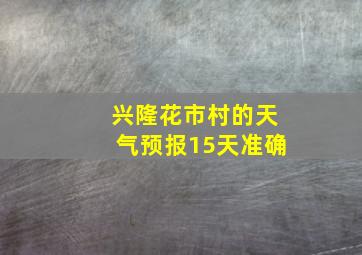 兴隆花市村的天气预报15天准确